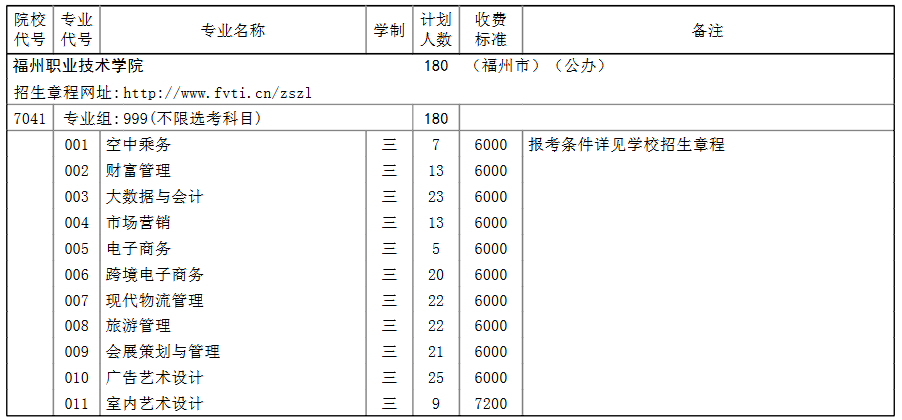 | 院校代号 | 专业代号 | 专业名称 | 学制 | 计划人数 | 收费标准 | 备注 |
|---|---|---|---|---|---|---|
| 福州职业技术学院 | | | | 180 | （福州市）（公办） | |
| 招生章程网址：http://www.fvti.cn/zszl | | | | | | |
| 7041 | 专业组：999(不限选考科目) | | | 180 | | |
| | 001 | 空中乘务 | 三 | 7 | 6000 | 报考条件详见学校招生章程 |
| | 002 | 财富管理 | 三 | 13 | 6000 | |
| | 003 | 大数据与会计 | 三 | 23 | 6000 | |
| | 004 | 市场营销 | 三 | 13 | 6000 | |
| | 005 | 电子商务 | 三 | 5 | 6000 | |
| | 006 | 跨境电子商务 | 三 | 20 | 6000 | |
| | 007 | 现代物流管理 | 三 | 22 | 6000 | |
| | 008 | 旅游管理 | 三 | 22 | 6000 | |
| | 009 | 会展策划与管理 | 三 | 21 | 6000 | |
| | 010 | 广告艺术设计 | 三 | 25 | 6000 | |
| | 011 | 室内艺术设计 | 三 | 9 | 7200 | |